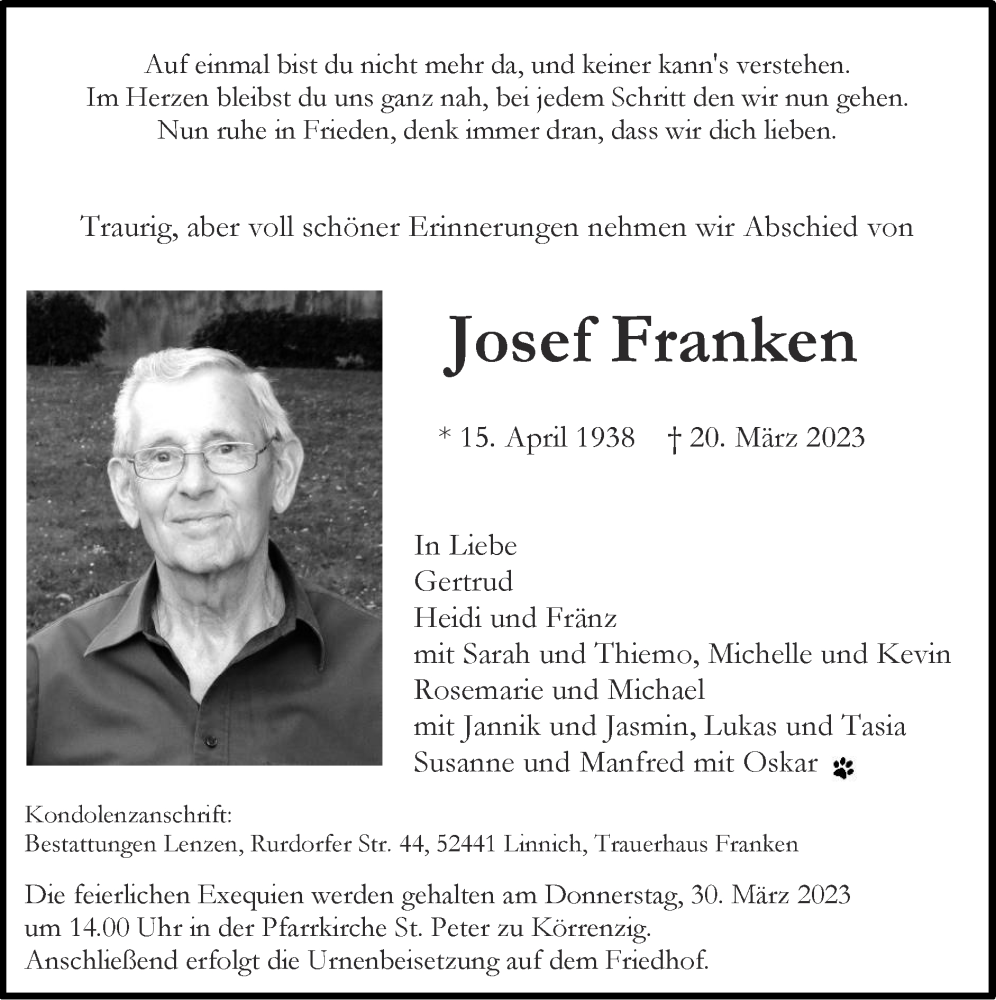 Auf einmal bist du nicht mehr da, und keiner kann's verstehen.
Im Herzen bleibst du uns ganz nah, bei jedem Schritt den wir nun gehen.
Nun ruhe in Frieden, denk immer dran, dass wir dich lieben.

Traurig, aber voll schöner Erinnerungen nehmen wir Abschied von

Josef Franken

* 15. April 1938 † 20. März 2023

In Liebe
Gertrud
Heidi und Fränz
mit Sarah und Thiemo, Michelle und Kevin
Rosemarie und Michael
mit Jannik und Jasmin, Lukas und Tasia
Susanne und Manfred mit Oskar

Kondolenzanschrift:
Bestattungen Lenzen, Rurdorfer Str. 44, 52441 Linnich, Trauerhaus Franken

Die feierlichen Exequien werden gehalten am Donnerstag, 30. März 2023 um 14.00 Uhr in der Pfarrkirche St. Peter zu Körrenzig.
Anschließend erfolgt die Urnenbeisetzung auf dem Friedhof.